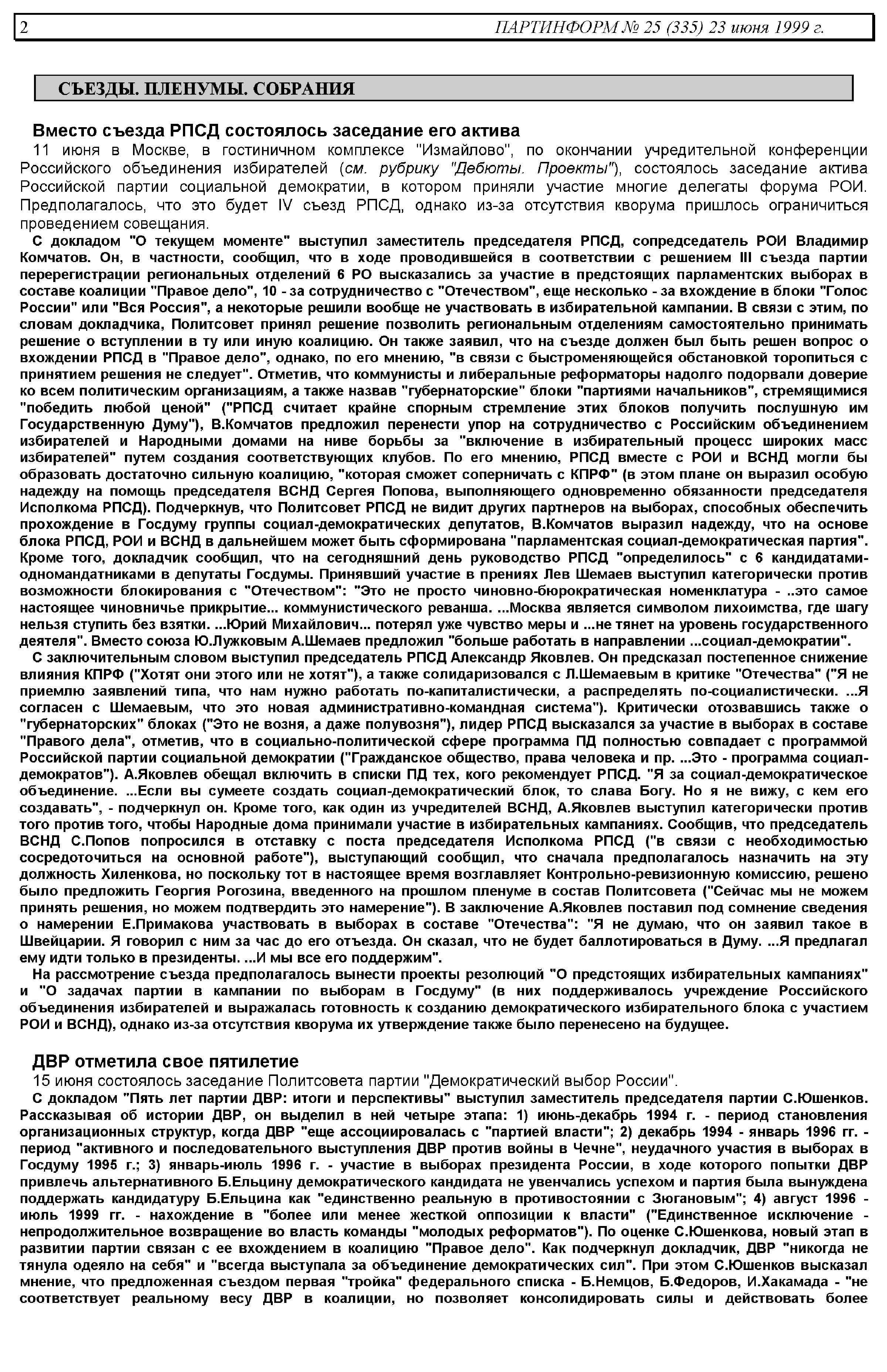 2 ПАРТИНФОРМ № 25 (335) 23 июня 1999 г.

СЪЕЗДЫ. ПЛЕНУМЫ. СОБРАНИЯ

Вместо съезда РПСД состоялось заседание его актива
11 июня в Москве, в гостиничном комплексе "Измайлово", по окончании учредительной конференции Российского объединения избирателей (см. рубрику "Дебюты. Проекты"), состоялось заседание актива Российской партии социальной демократии, в котором приняли участие многие делегаты форума РОИ. Предполагалось, что это будет IV съезд РПСД, однако из-за отсутствия кворума пришлось ограничиться проведением совещания.

С докладом "О текущем моменте" выступил заместитель председателя РПСД, сопредседатель РОИ Владимир Комчатов. Он, в частности, сообщил, что в ходе проводившейся в соответствии с решением III съезда партии перерегистрации региональных отделений 6 РО высказались за участие в предстоящих парламентских выборах в составе коалиции "Правое дело", 10 - за сотрудничество с "Отечеством", еще несколько - за вхождение в блоки "Голос России" или "Вся Россия", а некоторые решили вообще не участвовать в избирательной кампании. В связи с этим, по словам докладчика, Политсовет принял решение позволить региональным отделениям самостоятельно принимать решение о вступлении в ту или иную коалицию. Он также заявил, что на съезде должен был быть решен вопрос о вхождении РПСД в "Правое дело", однако, по его мнению, "в связи с быстроменяющейся обстановкой торопиться с принятием решения не следует". Отметив, что коммунисты и либеральные реформаторы надолго подорвали доверие ко всем политическим организациям, а также назвав "губернаторские" блоки "партиями начальников", стремящимися "победить любой ценой" ("РПСД считает крайне спорным стремление этих блоков получить послушную им Государственную Думу"), В.Комчатов предложил перенести упор на сотрудничество с Российским объединением избирателей и Народными домами на ниве борьбы за "включение в избирательный процесс широких масс избирателей" путем создания соответствующих клубов. По его мнению, РПСД вместе с РОИ и ВСНД могли бы образовать достаточно сильную коалицию, "которая сможет соперничать с КПРФ" (в этом плане он выразил особую надежду на помощь председателя ВСНД Сергея Попова, выполняющего одновременно обязанности председателя Исполкома РПСД). Подчеркнув, что Политсовет РПСД не видит других партнеров на выборах, способных обеспечить прохождение в Госдуму группы социал-демократических депутатов, В.Комчатов выразил надежду, что на основе блока РПСД, РОИ и ВСНД в дальнейшем может быть сформирована "парламентская социал-демократическая партия". Кроме того, докладчик сообщил, что на сегодняшний день руководство РПСД "определилось" с 6 кандидатами-одномандатниками в депутаты Госдумы. Принявший участие в прениях Лев Шемаев выступил категорически против возможности блокирования с "Отечеством": "Это не просто чиновно-бюрократическая номенклатура - ..это самое настоящее чиновничье прикрытие... коммунистического реванша. ...Москва является символом лихоимства, где шагу нельзя ступить без взятки. ...Юрий Михайлович... потерял уже чувство меры и ...не тянет на уровень государственного деятеля". Вместо союза Ю.Лужковым А.Шемаев предложил "больше работать в направлении ...социал-демократии".

С заключительным словом выступил председатель РПСД Александр Яковлев. Он предсказал постепенное снижение влияния КПРФ ("Хотят они этого или не хотят"), а также солидаризовался с Л.Шемаевым в критике "Отечества" ("Я не приемлю заявлений типа, что нам нужно работать по-капиталистически, а распределять по-социалистически. ...Я согласен с Шемаевым, что это новая административно-командная система"). Критически отозвавшись также о "губернаторских" блоках ("Это не возня, а даже полувозня"), лидер РПСД высказался за участие в выборах в составе "Правого дела", отметив, что в социально-политической сфере программа ПД полностью совпадает с программой Российской партии социальной демократии ("Гражданское общество, права человека и пр. ...Это - программа социал-демократов"). А.Яковлев обещал включить в списки ПД тех, кого рекомендует РПСД. "Я за социал-демократическое объединение. ...Если вы сумеете создать социал-демократический блок, то слава Богу. Но я не вижу, с кем его создавать", - подчеркнул он. Кроме того, как один из учредителей ВСНД, А.Яковлев выступил категорически против того против того, чтобы Народные дома принимали участие в избирательных кампаниях. Сообщив, что председатель ВСНД С.Попов попросился в отставку с поста председателя Исполкома РПСД ("в связи с необходимостью сосредоточиться на основной работе"), выступающий сообщил, что сначала предполагалось назначить на эту должность Хиленкова, но поскольку тот в настоящее время возглавляет Контрольно-ревизионную комиссию, решено было предложить Георгия Рогозина, введенного на прошлом пленуме в состав Политсовета ("Сейчас мы не можем принять решения, но можем подтвердить это намерение"). В заключение А.Яковлев поставил под сомнение сведения о намерении Е.Примакова участвовать в выборах в составе "Отечества": "Я не думаю, что он заявил такое в Швейцарии. Я говорил с ним за час до его отъезда. Он сказал, что не будет баллотироваться в Думу. ...Я предлагал ему идти только в президенты. ...И мы все его поддержим".

На рассмотрение съезда предполагалось вынести проекты резолюций "О предстоящих избирательных кампаниях" и "О задачах партии в кампании по выборам в Госдуму" (в них поддерживалось учреждение Российского объединения избирателей и выражалась готовность к созданию демократического избирательного блока с участием РОИ и ВСНД), однако из-за отсутствия кворума их утверждение также было перенесено на будущее.

ДВР отметила свое пятилетие
15 июня состоялось заседание Политсовета партии "Демократический выбор России".

С докладом "Пять лет партии ДВР: итоги и перспективы" выступил заместитель председателя партии С.Юшенков. Рассказывая об истории ДВР, он выделил в ней четыре этапа: 1) июнь-декабрь 1994 г. - период становления организационных структур, когда ДВР "еще ассоциировалась с "партией власти"; 2) декабрь 1994 - январь 1996 гг. - период "активного и последовательного выступления ДВР против войны в Чечне", неудачного участия в выборах в Госдуму 1995 г.; 3) январь-июль 1996 г. - участие в выборах президента России, в ходе которого попытки ДВР привлечь альтернативного Б.Ельцину демократического кандидата не увенчались успехом и партия была вынуждена поддержать кандидатуру Б.Ельцина как "единственно реальную в противостоянии с Зюгановым"; 4) август 1996 - июль 1999 гг. - нахождение в "более или менее жесткой оппозиции к власти" ("Единственное исключение - непродолжительное возвращение во власть команды "молодых реформатов"). По оценке С.Юшенкова, новый этап в развитии партии связан с ее вхождением в коалицию "Правое дело". Как подчеркнул докладчик, ДВР "никогда не тянула одеяло на себя" и "всегда выступала за объединение демократических сил". При этом С.Юшенков высказал мнение, что предложенная съездом первая "тройка" федерального списка - Б.Немцов, Б.Федоров, И.Хакамада - "не соответствует реальному весу ДВР в коалиции, но позволяет консолидировать силы и действовать более